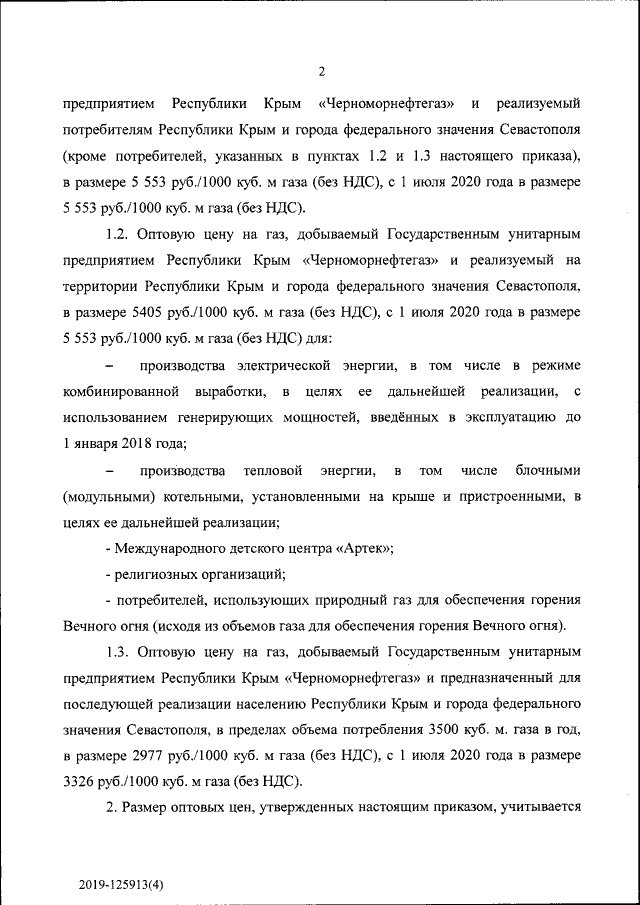 2

предприятием Республики Крым «Черноморнефтегаз» и реализуемый потребителям Республики Крым и города федерального значения Севастополя (кроме потребителей, указанных в пунктах 1.2 и 1.3 настоящего приказа), в размере 5 553 руб./1000 куб. м газа (без НДС), с 1 июля 2020 года в размере 5 553 руб./1000 куб. м газа (без НДС).

1.2. Оптовую цену на газ, добываемый Государственным унитарным предприятием Республики Крым «Черноморнефтегаз» и реализуемый на территории Республики Крым и города федерального значения Севастополя, в размере 5405 руб./1000 куб. м газа (без НДС), с 1 июля 2020 года в размере 5 553 руб./1000 куб. м газа (без НДС) для:

– производства электрической энергии, в том числе в режиме комбинированной выработки, в целях ее дальнейшей реализации, с использованием генерирующих мощностей, введённых в эксплуатацию до 1 января 2018 года;

– производства тепловой энергии, в том числе блочными (модульными) котельными, установленными на крыше и пристроенными, в целях ее дальнейшей реализации;

- Международного детского центра «Артек»;

- религиозных организаций;

- потребителей, использующих природный газ для обеспечения горения Вечного огня (исходя из объемов газа для обеспечения горения Вечного огня).

1.3. Оптовую цену на газ, добываемый Государственным унитарным предприятием Республики Крым «Черноморнефтегаз» и предназначенный для последующей реализации населению Республики Крым и города федерального значения Севастополя, в пределах объема потребления 3500 куб. м. газа в год, в размере 2977 руб./1000 куб. м газа (без НДС), с 1 июля 2020 года в размере 3326 руб./1000 куб. м газа (без НДС).

2. Размер оптовых цен, утвержденных настоящим приказом, учитывается

2019-125913(4)